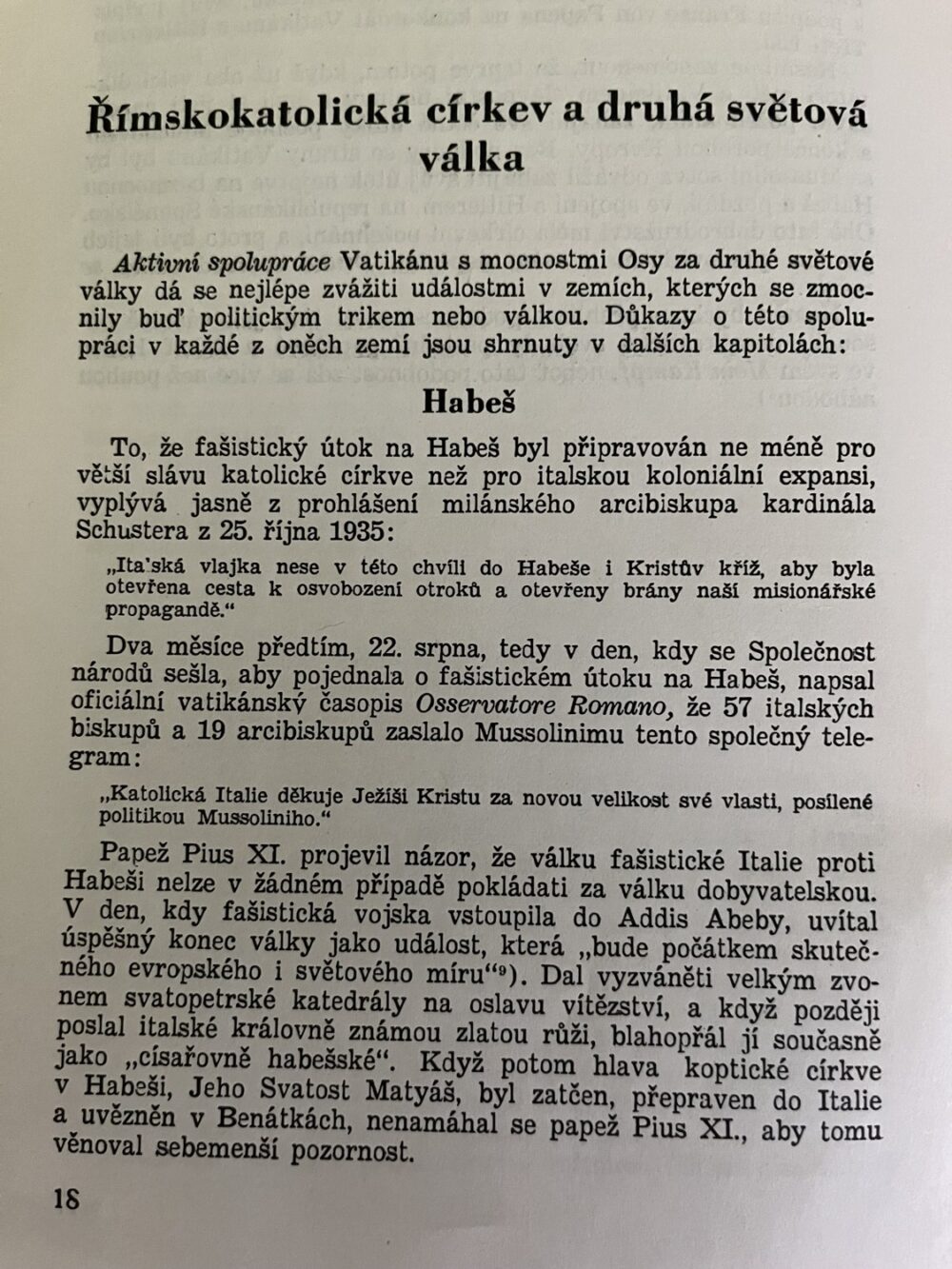 Římskokatolická církev a druhá světová válka

Aktivní spolupráce Vatikánu s mocnostmi Osy za druhé světové války dá se nejlépe zvážiti událostmi v zemích, kterých se zmocnily buď politickým trikem nebo válkou. Důkazy o této spolupráci v každé z oněch zemí jsou shrnuty v dalších kapitolách:

Habeš

To, že fašistický útok na Habeš byl připravován ne méně pro větší slávu katolické církve než pro italskou koloniální expansi, vyplývá jasně z prohlášení milánského arcibiskupa kardinála Schustera z 25. října 1935:

„Ita'ská vlajka nese v této chvíli do Habeše i Kristův kříž, aby byla otevřena cesta k osvobození otroků a otevřeny brány naší misionářské propagandě.“

Dva měsíce předtím, 22. srpna, tedy v den, kdy se Společnost národů sešla, aby pojednala o fašistickém útoku na Habeš, napsal oficiální vatikánský časopis Osservatore Romano, že 57 italských biskupů a 19 arcibiskupů zaslalo Mussolinimu tento společný telegram:

„Katolická Italie děkuje Ježíši Kristu za novou velikost své vlasti, posílené politikou Mussoliniho.“

Papež Pius XI. projevil názor, že válku fašistické Italie proti Habeši nelze v žádném případě pokládati za válku dobyvatelskou. V den, kdy fašistická vojska vstoupila do Addis Abeby, uvítal úspěšný konec války jako událost, která „bude počátkem skutečného evropského i světového míru“⁹). Dal vyzváněti velkým zvonem svatopetrské katedrály na oslavu vítězství, a když později poslal italské královně známou zlatou růži, blahopřál jí současně jako „císařovně habešské“. Když potom hlava koptické církve v Habeši, Jeho Svatost Matyáš, byl zatčen, přepraven do Italie a uvězněn v Benátkách, nenamáhal se papež Pius XI., aby tomu věnoval sebemenší pozornost.

18